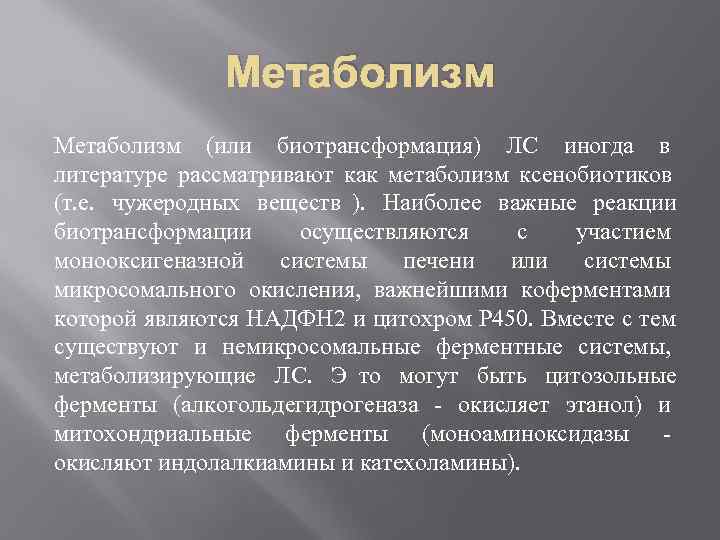 Метаболизм

Метаболизм (или биотрансформация) ЛС иногда в литературе рассматривают как метаболизм ксенобиотиков (т.е. чужеродных веществ ). Наиболее важные реакции биотрансформации осуществляются с участием монооксигеназной системы печени или системы микросомального окисления, важнейшими коферментами которой являются НАДФН2 и цитохром Р450. Вместе с тем существуют и немикросомальные ферментные системы, метаболизирующие ЛС. Э то могут быть цитозольные ферменты (алкогольдегидрогеназа - окисляет этанол) и митохондриальные ферменты (моноаминоксидазы - окисляют индолалкиамины и катехоламины).